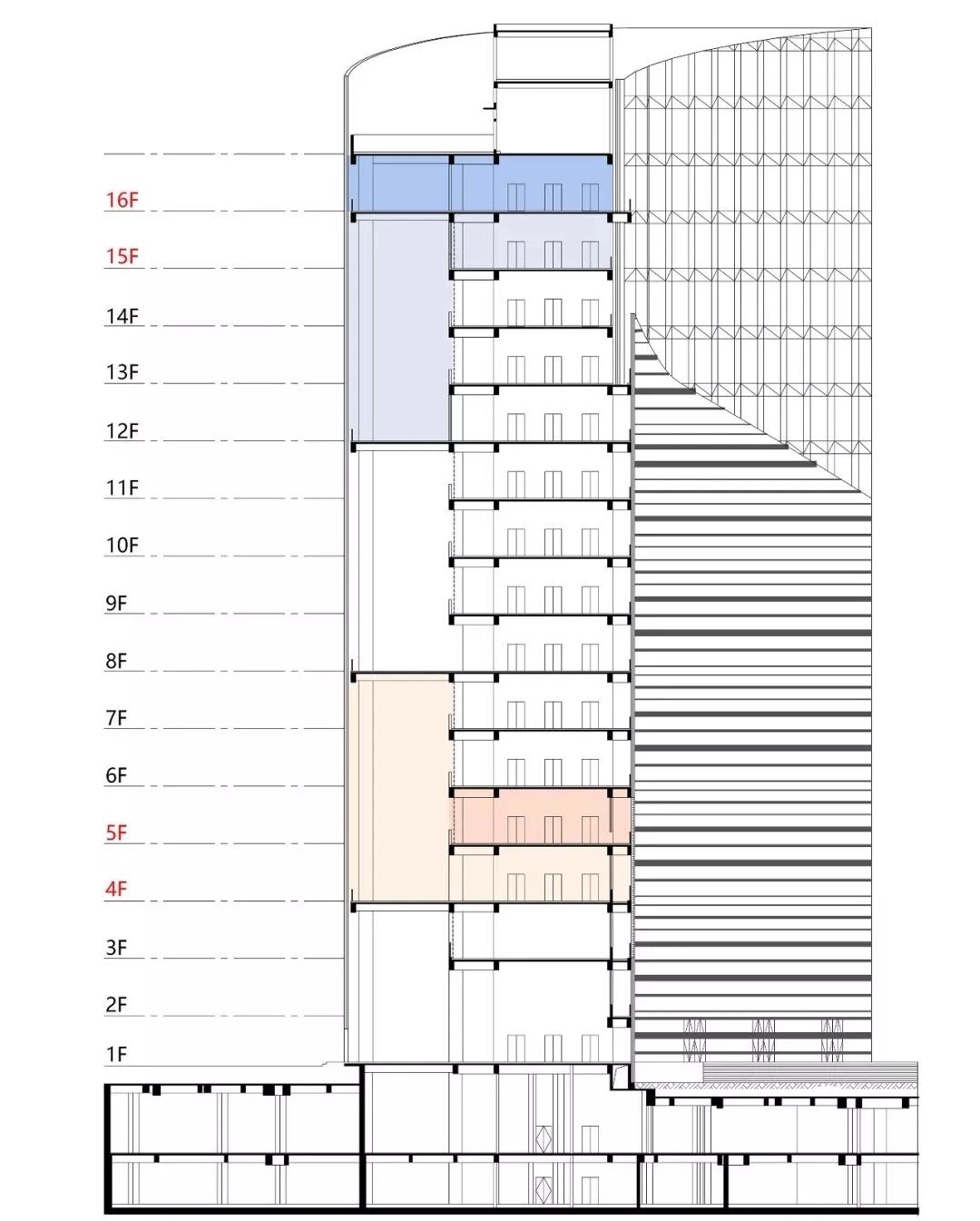 16F
15F
14F
13F
12F
11F
10F
9F
8F
7F
6F
5F
4F
3F
2F
1F